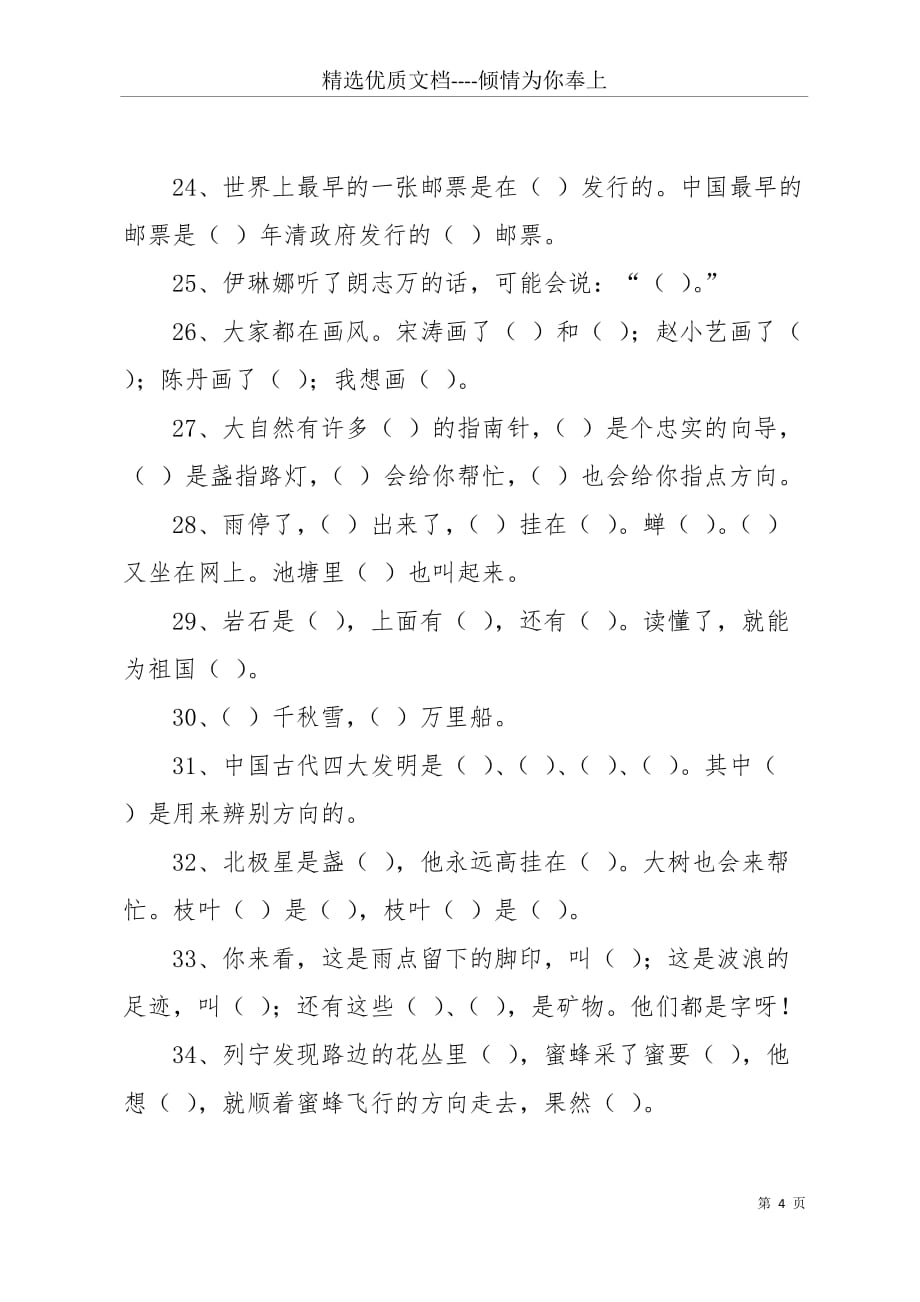 精选优质文档----倾情为你奉上

24、世界上最早的一张邮票是在（ ）发行的。中国最早的邮票是（ ）年清政府发行的（ ）邮票。

25、伊琳娜听了朗志万的话，可能会说：“（ ）。”

26、大家都在画风。宋涛画了（ ）和（ ）；赵小艺画了（ ）；陈丹画了（ ）；我想画（ ）。

27、大自然有许多（ ）的指南针，（ ）是个忠实的向导，（ ）是盏指路灯，（ ）会给你帮忙，（ ）也会给你指点方向。

28、雨停了，（ ）出来了，（ ）挂在（ ）。蝉（ ）。（ ）又坐在网上。池塘里（ ）也叫起来。

29、岩石是（ ），上面有（ ），还有（ ）。读懂了，就能为祖国（ ）。

30、（ ）千秋雪，（ ）万里船。

31、中国古代四大发明是（ ）、（ ）、（ ）、（ ）。其中（ ）是用来辨别方向的。

32、北极星是盏（ ），他永远高挂在（ ）。大树也会来帮忙。枝叶（ ）是（ ），枝叶（ ）是（ ）。

33、你来看，这是雨点留下的脚印，叫（ ）；这是波浪的足迹，叫（ ）；还有这些（ ）、（ ），是矿物。他们都是字呀！

34、列宁发现路边的花丛里（ ），蜜蜂采了蜜要（ ），他想（ ），就顺着蜜蜂飞行的方向走去，果然（ ）。

第 4 页